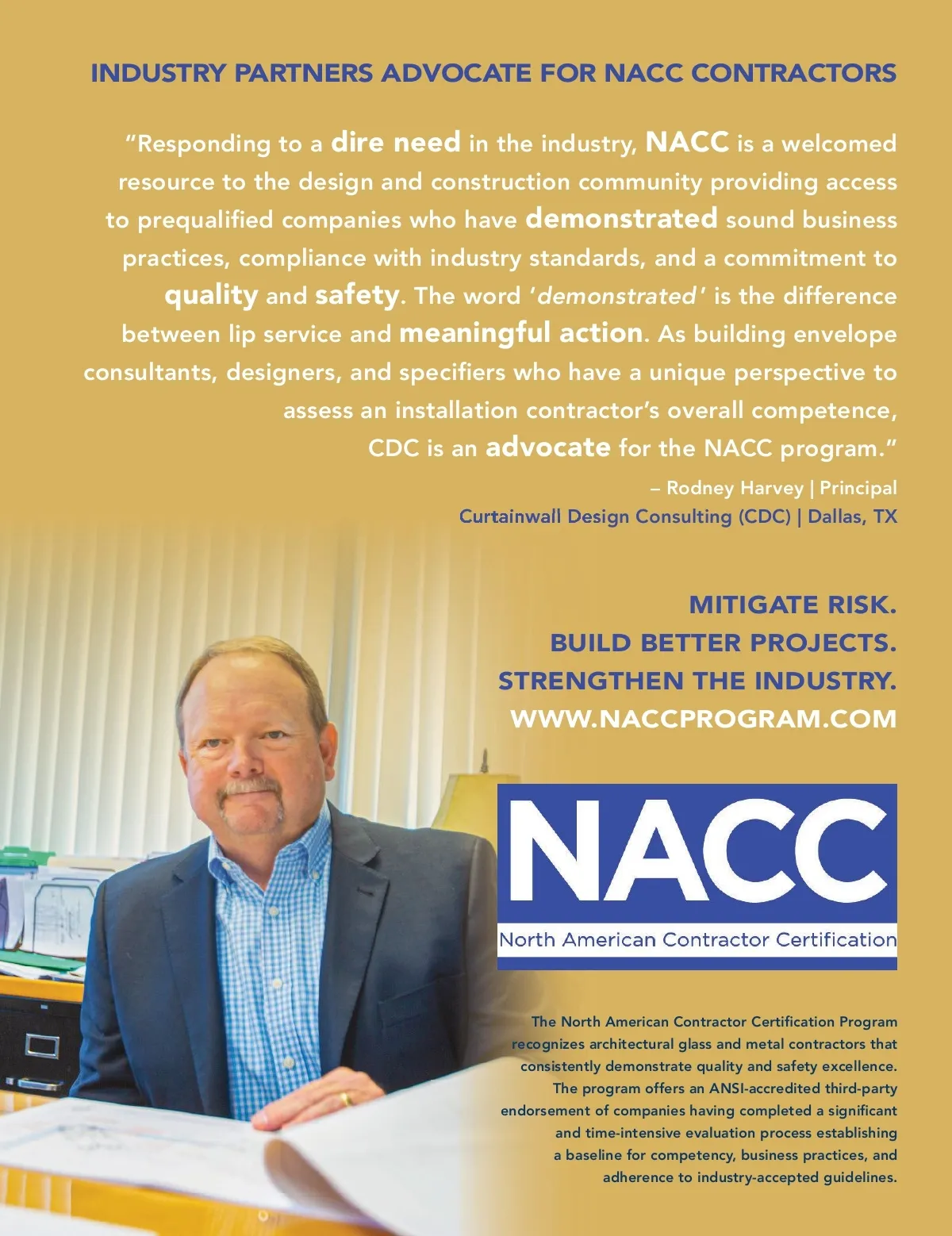 INDUSTRY PARTNERS ADVOCATE FOR NACC CONTRACTORS

"Responding to a dire need in the industry, NACC is a welcomed resource to the design and construction community providing access to prequalified companies who have demonstrated sound business practices, compliance with industry standards, and a commitment to quality and safety. The word 'demonstrated' is the difference between lip service and meaningful action. As building envelope consultants, designers, and specifiers who have a unique perspective to assess an installation contractor's overall competence, CDC is an advocate for the NACC program."

– Rodney Harvey | Principal
Curtainwall Design Consulting (CDC) | Dallas, TX

MITIGATE RISK.
BUILD BETTER PROJECTS.
STRENGTHEN THE INDUSTRY.
WWW.NACCPROGRAM.COM

NACC
North American Contractor Certification

The North American Contractor Certification Program recognizes architectural glass and metal contractors that consistently demonstrate quality and safety excellence. The program offers an ANSI-accredited third-party endorsement of companies having completed a significant and time-intensive evaluation process establishing a baseline for competency, business practices, and adherence to industry-accepted guidelines.